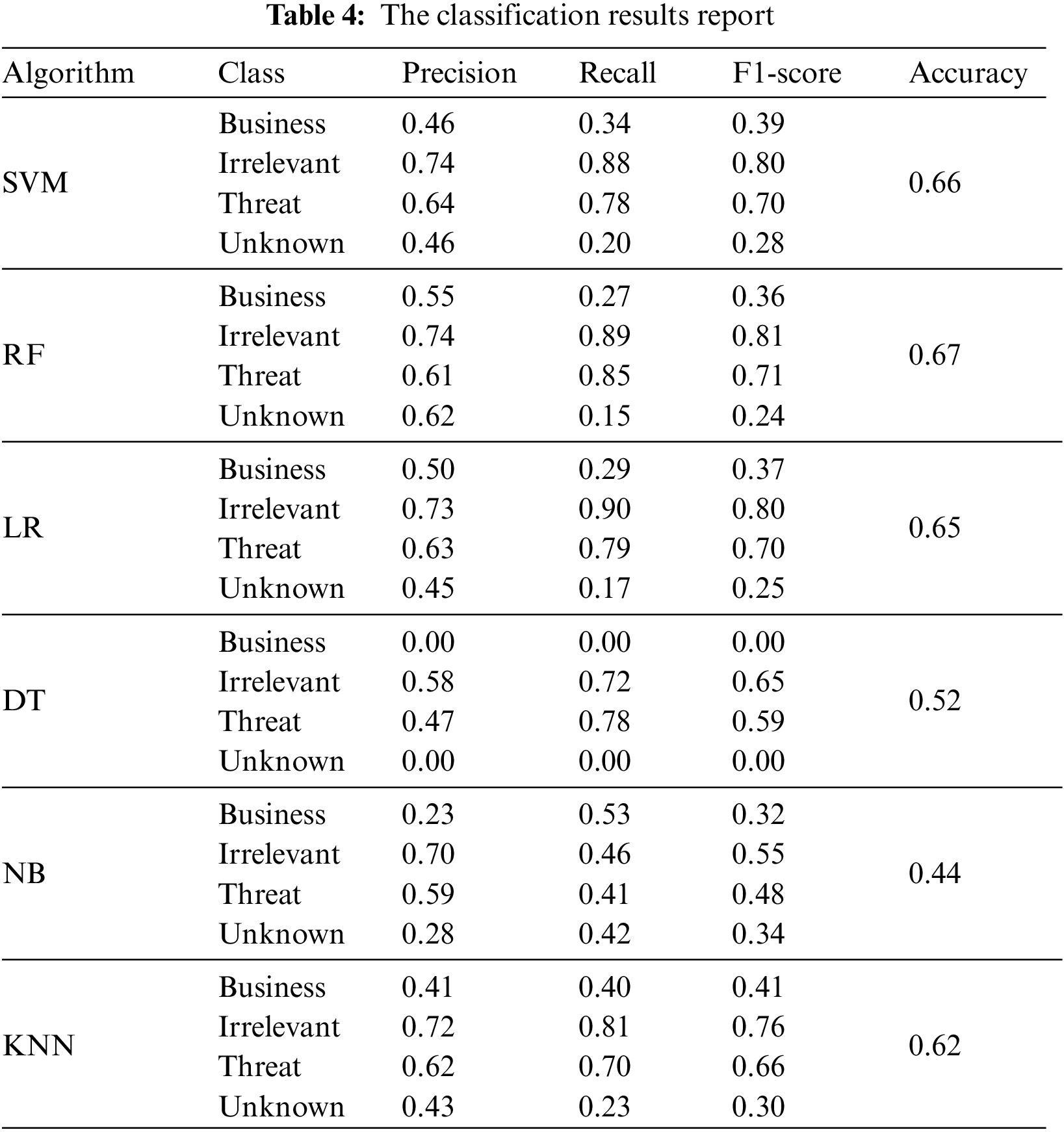 **Table 4:** The classification results report

| Algorithm | Class | Precision | Recall | F1-score | Accuracy |
|---|---|---|---|---|---|
| SVM | Business | 0.46 | 0.34 | 0.39 | 0.66 |
| | Irrelevant | 0.74 | 0.88 | 0.80 | |
| | Threat | 0.64 | 0.78 | 0.70 | |
| | Unknown | 0.46 | 0.20 | 0.28 | |
| RF | Business | 0.55 | 0.27 | 0.36 | 0.67 |
| | Irrelevant | 0.74 | 0.89 | 0.81 | |
| | Threat | 0.61 | 0.85 | 0.71 | |
| | Unknown | 0.62 | 0.15 | 0.24 | |
| LR | Business | 0.50 | 0.29 | 0.37 | 0.65 |
| | Irrelevant | 0.73 | 0.90 | 0.80 | |
| | Threat | 0.63 | 0.79 | 0.70 | |
| | Unknown | 0.45 | 0.17 | 0.25 | |
| DT | Business | 0.00 | 0.00 | 0.00 | 0.52 |
| | Irrelevant | 0.58 | 0.72 | 0.65 | |
| | Threat | 0.47 | 0.78 | 0.59 | |
| | Unknown | 0.00 | 0.00 | 0.00 | |
| NB | Business | 0.23 | 0.53 | 0.32 | 0.44 |
| | Irrelevant | 0.70 | 0.46 | 0.55 | |
| | Threat | 0.59 | 0.41 | 0.48 | |
| | Unknown | 0.28 | 0.42 | 0.34 | |
| KNN | Business | 0.41 | 0.40 | 0.41 | 0.62 |
| | Irrelevant | 0.72 | 0.81 | 0.76 | |
| | Threat | 0.62 | 0.70 | 0.66 | |
| | Unknown | 0.43 | 0.23 | 0.30 | |